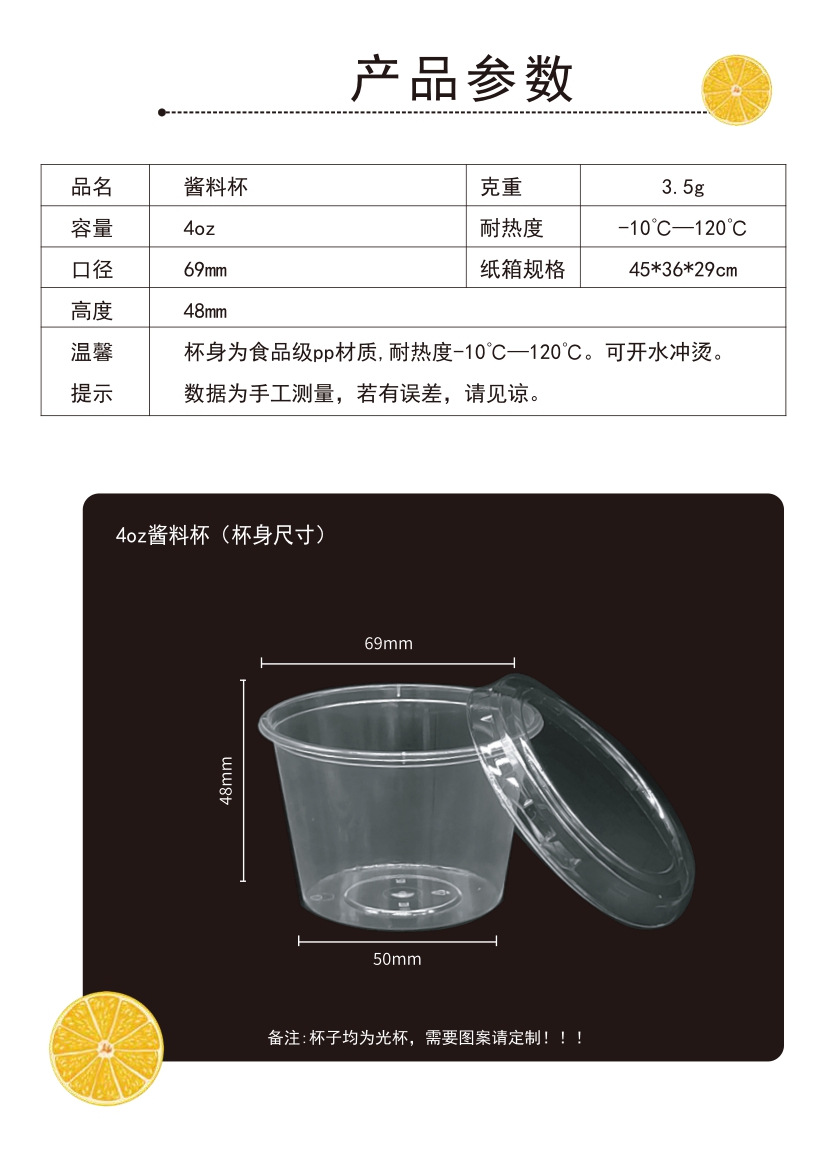 产品参数

| 品名 | 酱料杯 | 克重 | 3.5g |
|---|---|---|---|
| 容量 | 4oz | 耐热度 | -10°C—120°C |
| 口径 | 69mm | 纸箱规格 | 45*36*29cm |
| 高度 | 48mm | | |
| 温馨提示 | 杯身为食品级pp材质,耐热度-10°C—120°C。可开水冲烫。数据为手工测量，若有误差，请见谅。 | | |

4oz酱料杯（杯身尺寸）

69mm

48mm

50mm

备注:杯子均为光杯，需要图案请定制！！！